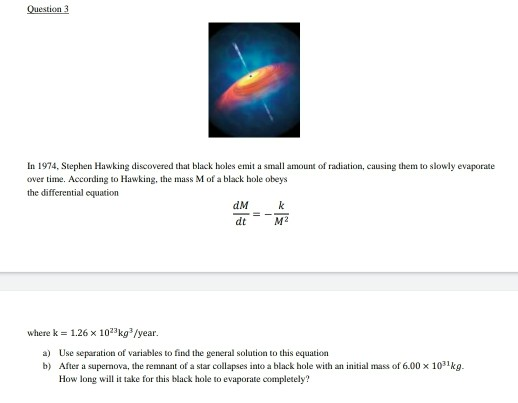 Question 3

In 1974, Stephen Hawking discovered that black holes emit a small amount of radiation, causing them to slowly evaporate over time. According to Hawking, the mass M of a black hole obeys the differential equation

$\frac{dM}{dt} = -\frac{k}{M^2}$

where $k = 1.26 \times 10^{23} kg^3/year$.

a) Use separation of variables to find the general solution to this equation

b) After a supernova, the remnant of a star collapses into a black hole with an initial mass of $6.00 \times 10^{31} kg$. How long will it take for this black hole to evaporate completely?